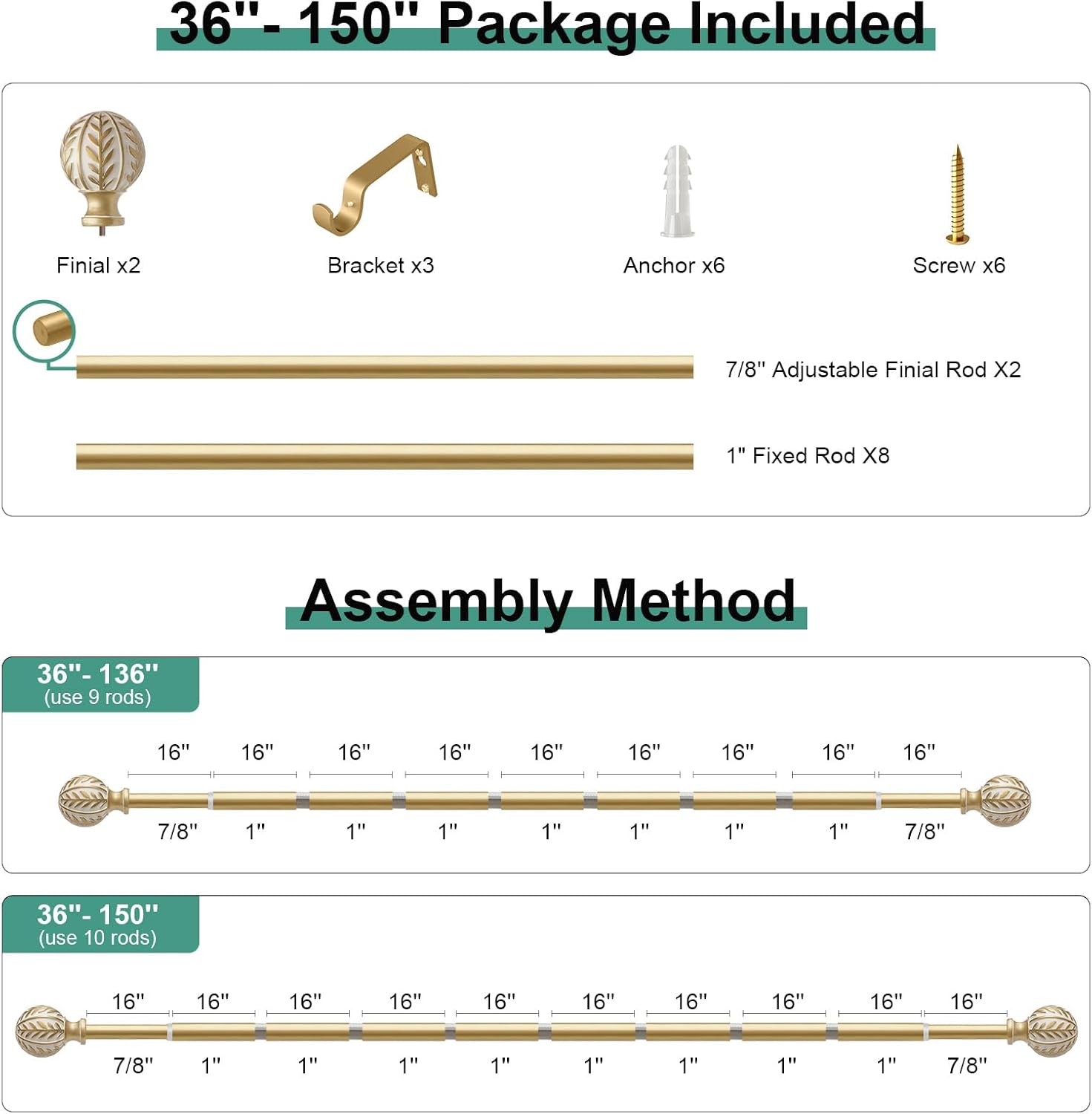 36''- 150'' Package Included

Finial x2

Bracket x3

Anchor x6

Screw x6

7/8'' Adjustable Finial Rod X2

1'' Fixed Rod X8

Assembly Method

36''- 136''
(use 9 rods)

16'' 16'' 16'' 16'' 16'' 16'' 16'' 16'' 16''

7/8'' 1'' 1'' 1'' 1'' 1'' 1'' 1'' 7/8''

36''- 150''
(use 10 rods)

16'' 16'' 16'' 16'' 16'' 16'' 16'' 16'' 16'' 16''

7/8'' 1'' 1'' 1'' 1'' 1'' 1'' 1'' 1'' 7/8''